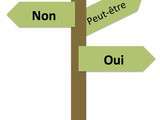 Non

Peut-être

Oui